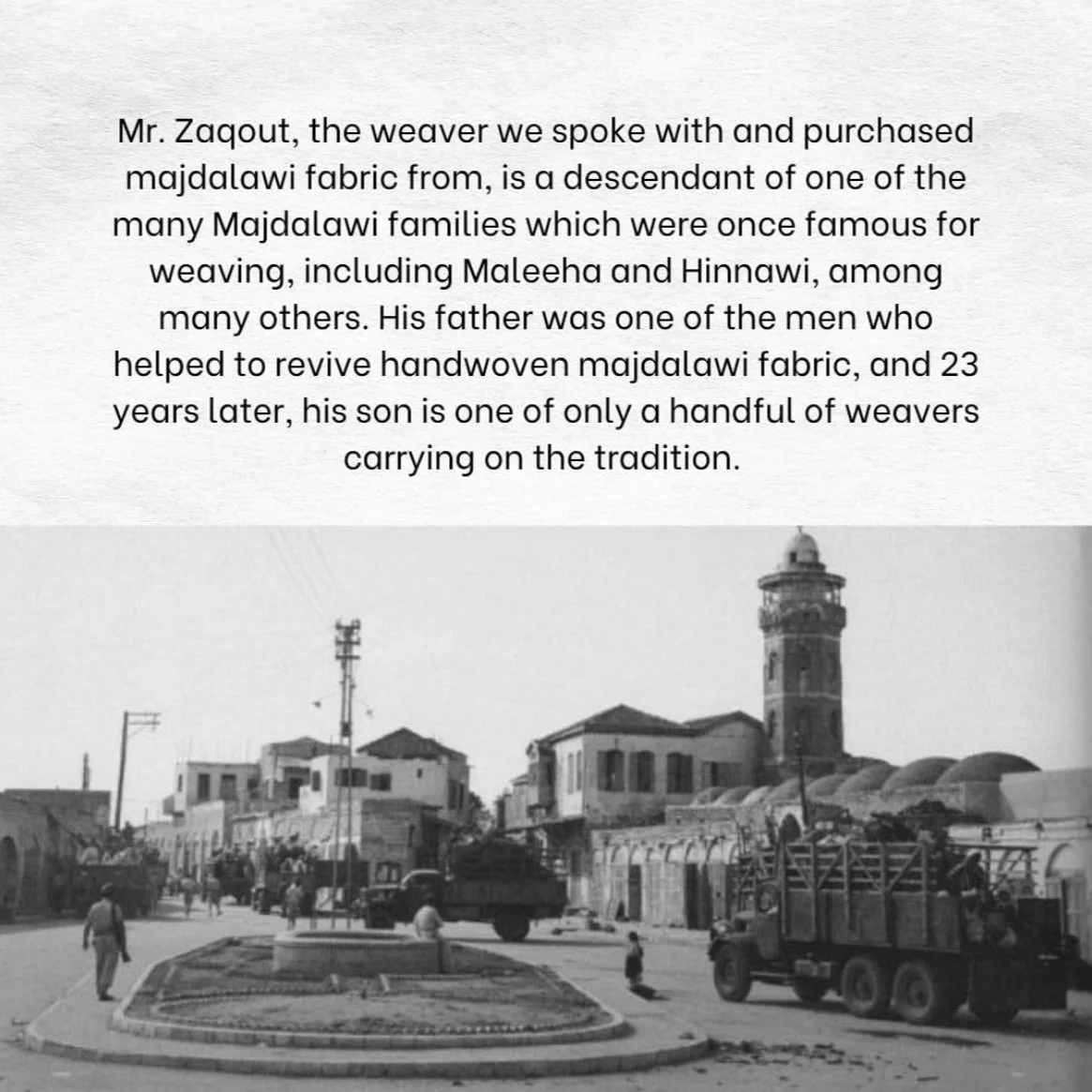 Mr. Zaqout, the weaver we spoke with and purchased majdalawi fabric from, is a descendant of one of the many Majdalawi families which were once famous for weaving, including Maleeha and Hinnawi, among many others. His father was one of the men who helped to revive handwoven majdalawi fabric, and 23 years later, his son is one of only a handful of weavers carrying on the tradition.